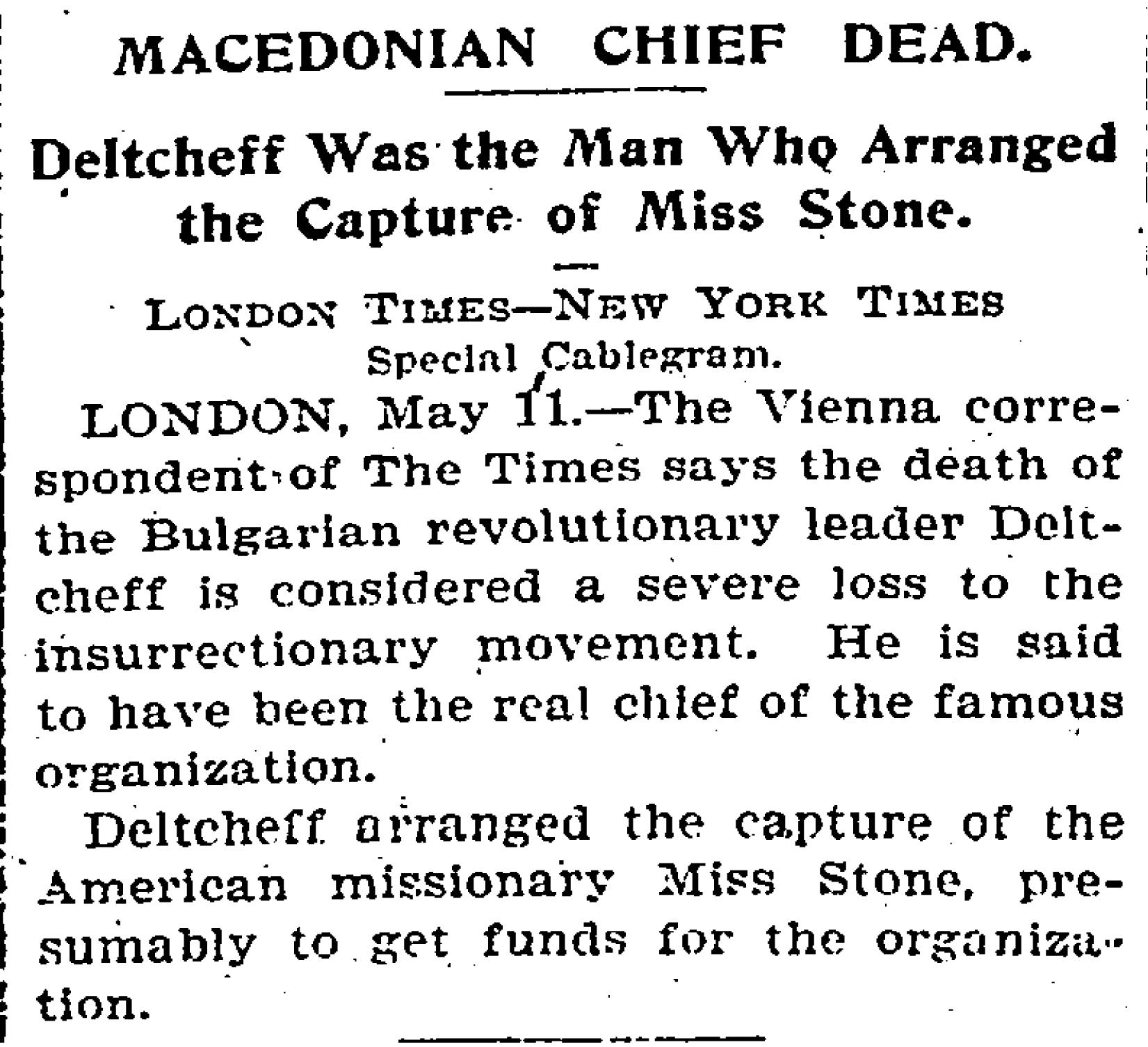 MACEDONIAN CHIEF DEAD.

Deltcheff Was the Man Who Arranged the Capture of Miss Stone.

LONDON TIMES—NEW YORK TIMES Special Cablegram.

LONDON, May 11.—The Vienna correspondent of The Times says the death of the Bulgarian revolutionary leader Deltcheff is considered a severe loss to the insurrectionary movement. He is said to have been the real chief of the famous organization.

Deltcheff arranged the capture of the American missionary Miss Stone, presumably to get funds for the organization.